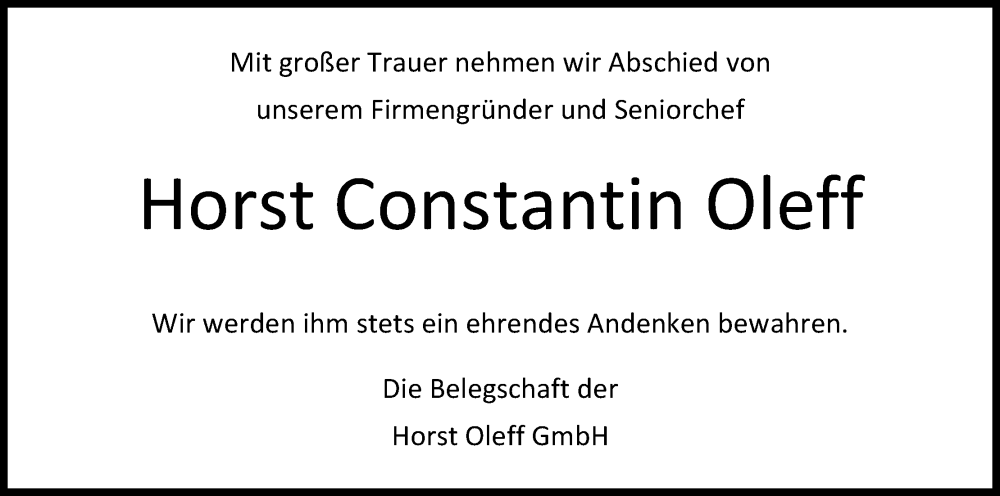 Mit großer Trauer nehmen wir Abschied von
unserem Firmengründer und Seniorchef

Horst Constantin Oleff

Wir werden ihm stets ein ehrendes Andenken bewahren.

Die Belegschaft der
Horst Oleff GmbH